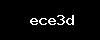 ece3d